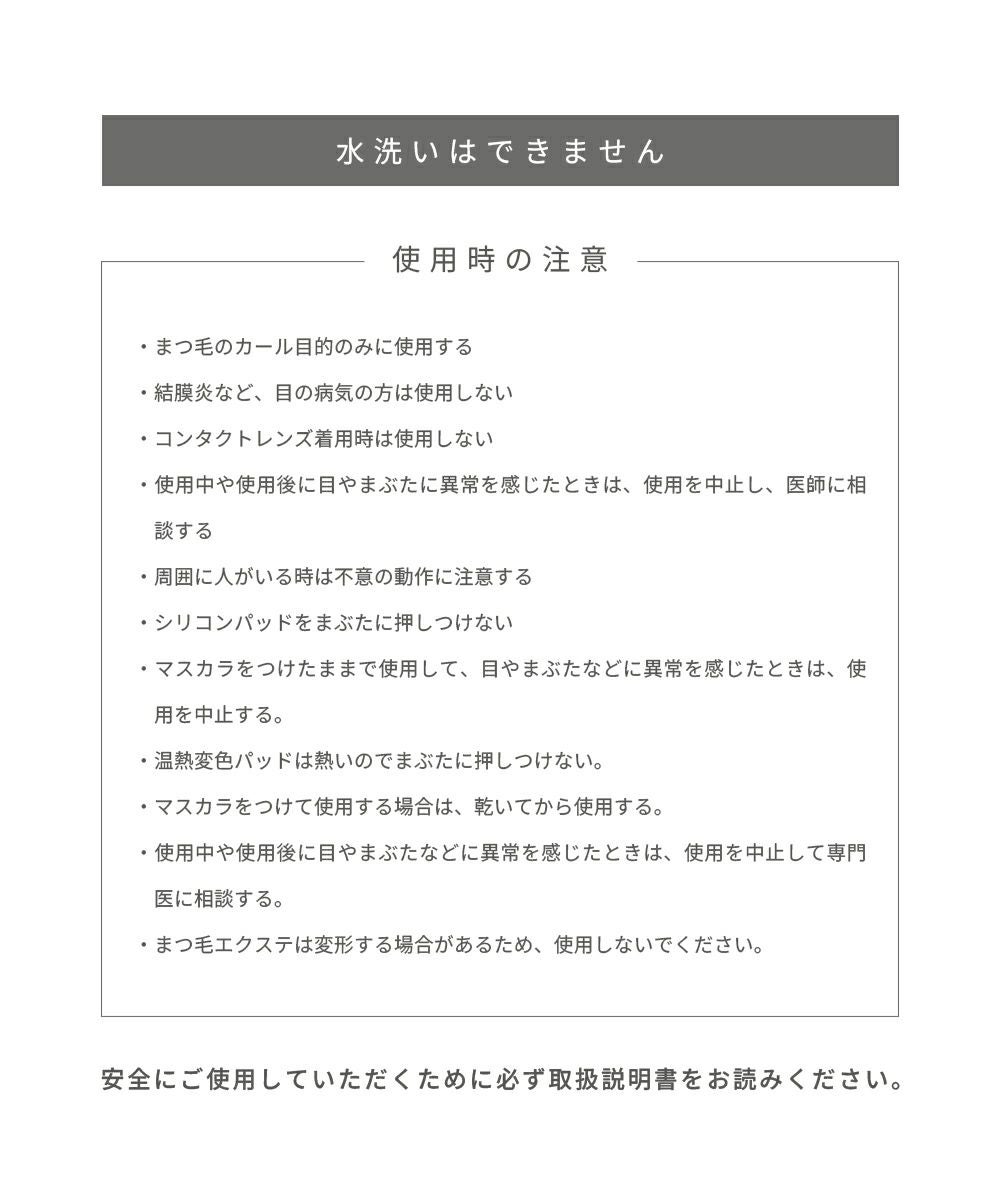 水洗いはできません

使用時の注意

・まつ毛のカール目的のみに使用する

・結膜炎など、目の病気の方は使用しない

・コンタクトレンズ着用時は使用しない

・使用中や使用後に目やまぶたに異常を感じたときは、使用を中止し、医師に相談する

・周囲に人がいる時は不意の動作に注意する

・シリコンパッドをまぶたに押しつけない

・マスカラをつけたままで使用して、目やまぶたなどに異常を感じたときは、使用を中止する。

・温熱変色パッドは熱いのでまぶたに押しつけない。

・マスカラをつけて使用する場合は、乾いてから使用する。

・使用中や使用後に目やまぶたなどに異常を感じたときは、使用を中止して専門医に相談する。

・まつ毛エクステは変形する場合があるため、使用しないでください。

安全にご使用していただくために必ず取扱説明書をお読みください。